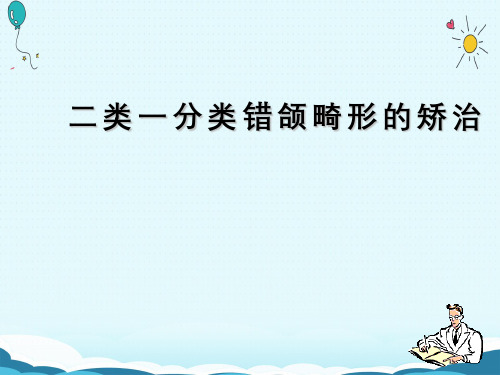 二类一分类错颌畸形的矫治